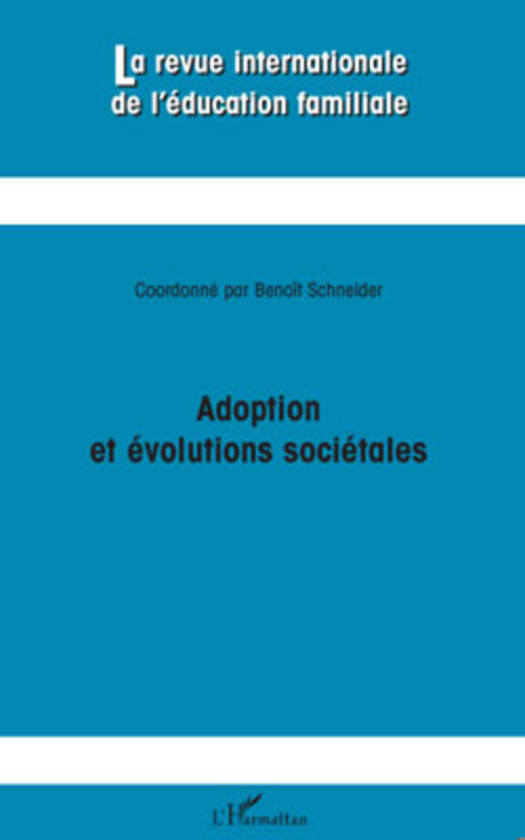 La revue internationale
de l'éducation familiale

Coordonné par Benoît Schneider

Adoption
et évolutions sociétales

L'Harmattan